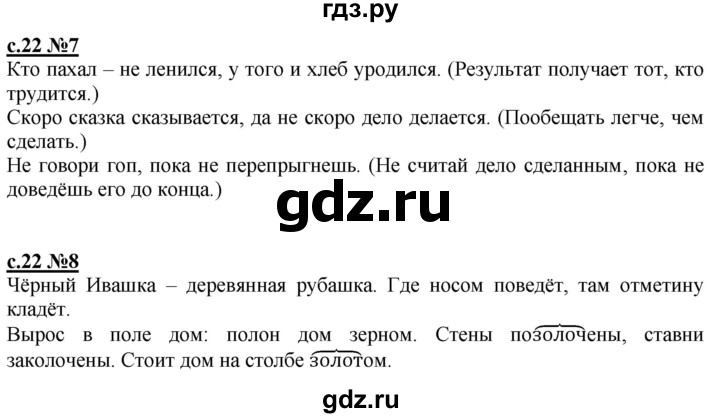 гдз.ру

с.22 №7
Кто пахал – не ленился, у того и хлеб уродился. (Результат получает тот, кто трудится.)
Скоро сказка сказывается, да не скоро дело делается. (Пообещать легче, чем сделать.)
Не говори гоп, пока не перепрыгнешь. (Не считай дело сделанным, пока не доведёшь его до конца.)

gdz.ru

с.22 №8
Чёрный Ивашка – деревянная рубашка. Где носом поведёт, там отметину кладёт.
Вырос в поле дом: полон дом зерном. Стены позолочены, ставни заколочены. Стоит дом на столбе золотом.

gdz.ru